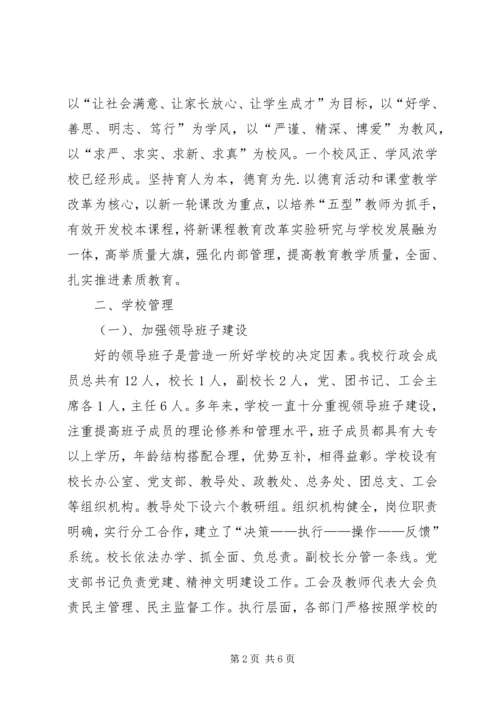 以“让社会满意、让家长放心、让学生成才”为目标，以“好学、善思、明志、笃行”为学风，以“严谨、精深、博爱”为教风，以“求严、求实、求新、求真”为校风。一个校风正、学风浓学校已经形成。坚持育人为本，德育为先.以德育活动和课堂教学改革为核心，以新一轮课改为重点，以培养“五型”教师为抓手，有效开发校本课程，将新课程教育改革实验研究与学校发展融为一体，高举质量大旗，强化内部管理，提高教育教学质量，全面、扎实推进素质教育。

二、学校管理

（一）、加强领导班子建设

好的领导班子是营造一所好学校的决定因素。我校行政会成员总共有12人，校长1人，副校长2人，党、团书记、工会主席各1人，主任6人。多年来，学校一直十分重视领导班子建设，注重提高班子成员的理论修养和管理水平，班子成员都具有大专以上学历，年龄结构搭配合理，优势互补，相得益彰。学校设有校长办公室、党支部、教导处、政教处、总务处、团总支、工会等组织机构。教导处下设六个教研组。组织机构健全，岗位职责明确，实行分工合作，建立了“决策——执行——操作——反馈”系统。校长依法办学、抓全面、负总责。副校长分管一条线。党支部书记负责党建、精神文明建设工作。工会及教师代表大会负责民主管理、民主监督工作。执行层面，各部门严格按照学校的

第2页 共6页